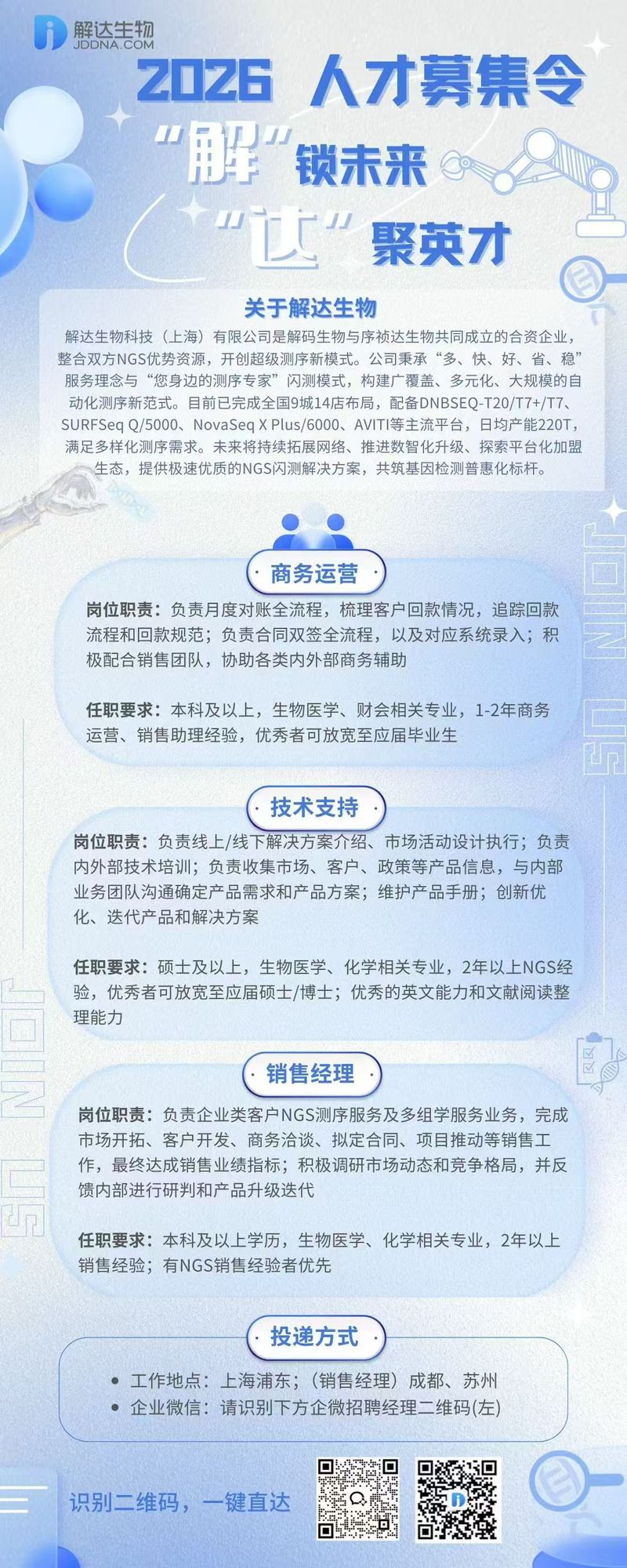 解达生物
JDDNA.COM

2026 人才募集令

“解”锁未来
“达”聚英才

关于解达生物

解达生物科技（上海）有限公司是解码生物与序祯达生物共同成立的合资企业，整合双方NGS优势资源，开创超级测序新模式。公司秉承“多、快、好、省、稳”服务理念与“您身边的测序专家”闪测模式，构建广覆盖、多元化、大规模的自动化测序新范式。目前已完成全国9城14店布局，配备DNBSEQ-T20/T7+/T7、SURFSeq Q/5000、NovaSeq X Plus/6000、AVITI等主流平台，日均产能220T，满足多样化测序需求。未来将持续拓展网络、推进数智化升级、探索平台化加盟生态，提供极速优质的NGS闪测解决方案，共筑基因检测普惠化标杆。

JOIN US

商务运营

岗位职责：负责月度对账全流程，梳理客户回款情况，追踪回款流程和回款规范；负责合同双签全流程，以及对应系统录入；积极配合销售团队，协助各类内外部商务辅助

任职要求：本科及以上，生物医学、财会相关专业，1-2年商务运营、销售助理经验，优秀者可放宽至应届毕业生

技术支持

岗位职责：负责线上/线下解决方案介绍、市场活动设计执行；负责内外部技术培训；负责收集市场、客户、政策等产品信息，与内部业务团队沟通确定产品需求和产品方案；维护产品手册；创新优化、迭代产品和解决方案

任职要求：硕士及以上，生物医学、化学相关专业，2年以上NGS经验，优秀者可放宽至应届硕士/博士；优秀的英文能力和文献阅读整理能力

JOIN US

销售经理

岗位职责：负责企业类客户NGS测序服务及多组学服务业务，完成市场开拓、客户开发、商务洽谈、拟定合同、项目推动等销售工作，最终达成销售业绩指标；积极调研市场动态和竞争格局，并反馈内部进行研判和产品升级迭代

任职要求：本科及以上学历，生物医学、化学相关专业，2年以上销售经验；有NGS销售经验者优先

投递方式

• 工作地点：上海浦东；（销售经理）成都、苏州
• 企业微信：请识别下方企微招聘经理二维码(左)

识别二维码，一键直达